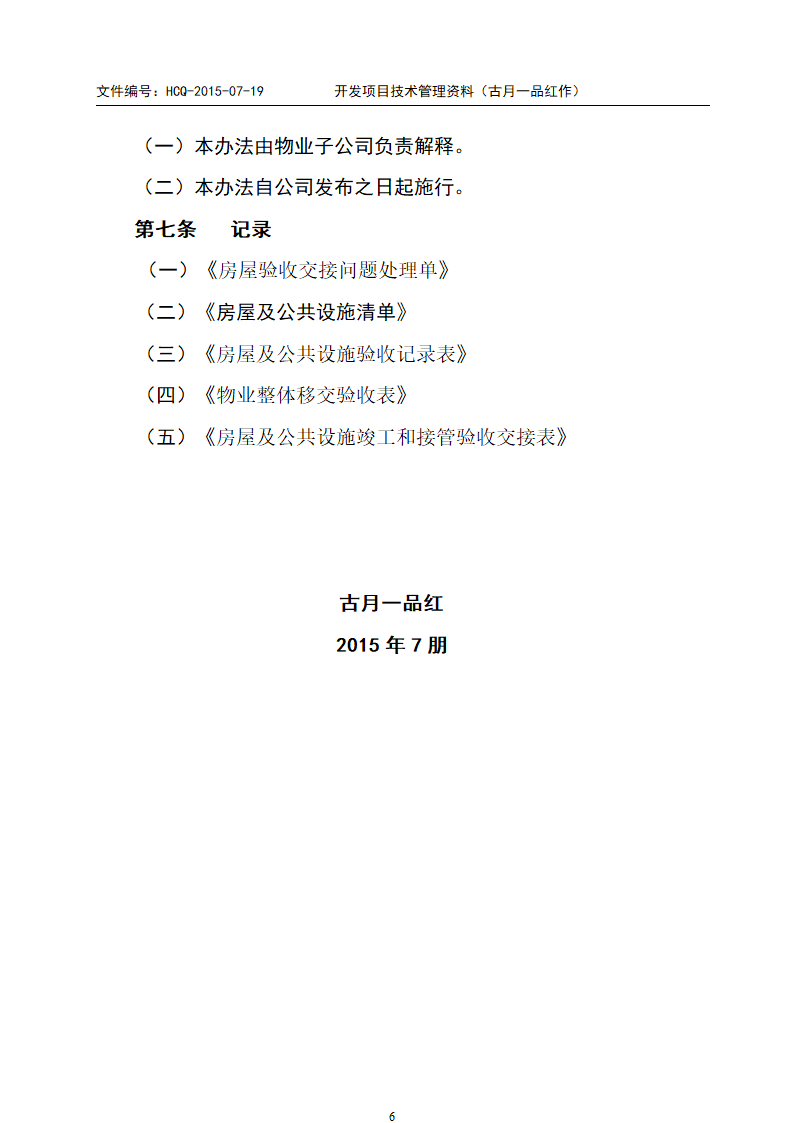 文件编号：HCQ-2015-07-19　　开发项目技术管理资料（古月一品红作）

（一）本办法由物业子公司负责解释。

（二）本办法自公司发布之日起施行。

第七条　　记录

（一）《房屋验收交接问题处理单》

（二）《房屋及公共设施清单》

（三）《房屋及公共设施验收记录表》

（四）《物业整体移交验收表》

（五）《房屋及公共设施竣工和接管验收交接表》

古月一品红

2015 年 7 朋

6